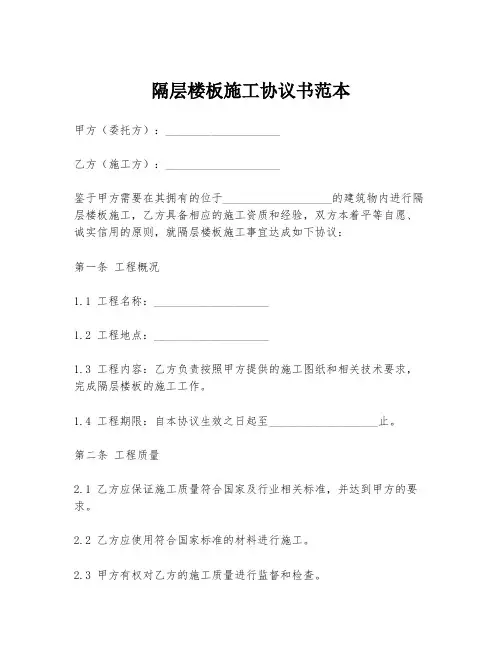 隔层楼板施工协议书范本

甲方（委托方）：____________________

乙方（施工方）：____________________

鉴于甲方需要在其拥有的位于____________________的建筑物内进行隔层楼板施工，乙方具备相应的施工资质和经验，双方本着平等自愿、诚实信用的原则，就隔层楼板施工事宜达成如下协议：

第一条 工程概况

1.1 工程名称：____________________

1.2 工程地点：____________________

1.3 工程内容：乙方负责按照甲方提供的施工图纸和相关技术要求，完成隔层楼板的施工工作。

1.4 工程期限：自本协议生效之日起至____________________止。

第二条 工程质量

2.1 乙方应保证施工质量符合国家及行业相关标准，并达到甲方的要求。

2.2 乙方应使用符合国家标准的材料进行施工。

2.3 甲方有权对乙方的施工质量进行监督和检查。